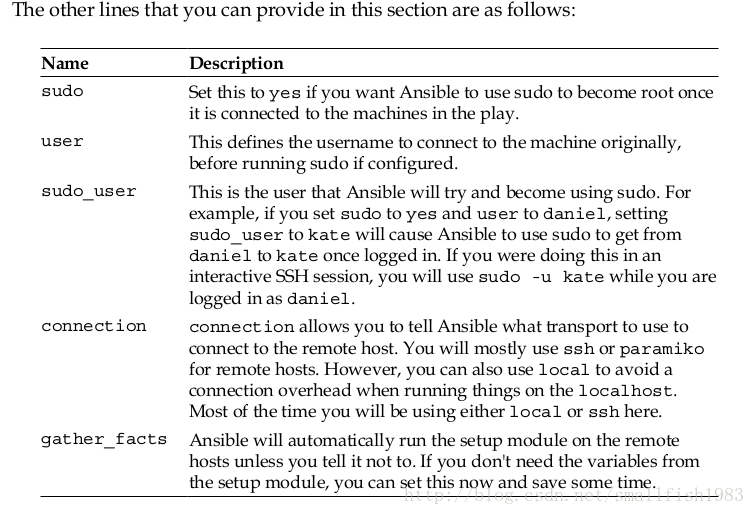 The other lines that you can provide in this section are as follows:

| Name | Description |
|---|---|
| sudo | Set this to yes if you want Ansible to use sudo to become root once it is connected to the machines in the play. |
| user | This defines the username to connect to the machine originally, before running sudo if configured. |
| sudo_user | This is the user that Ansible will try and become using sudo. For example, if you set sudo to yes and user to daniel, setting sudo_user to kate will cause Ansible to use sudo to get from daniel to kate once logged in. If you were doing this in an interactive SSH session, you will use sudo -u kate while you are logged in as daniel. |
| connection | connection allows you to tell Ansible what transport to use to connect to the remote host. You will mostly use ssh or paramiko for remote hosts. However, you can also use local to avoid a connection overhead when running things on the localhost. Most of the time you will be using either local or ssh here. |
| gather_facts | Ansible will automatically run the setup module on the remote hosts unless you tell it not to. If you don't need the variables from the setup module, you can set this now and save some time. |

http://blog.csdn.net/smallfish1983